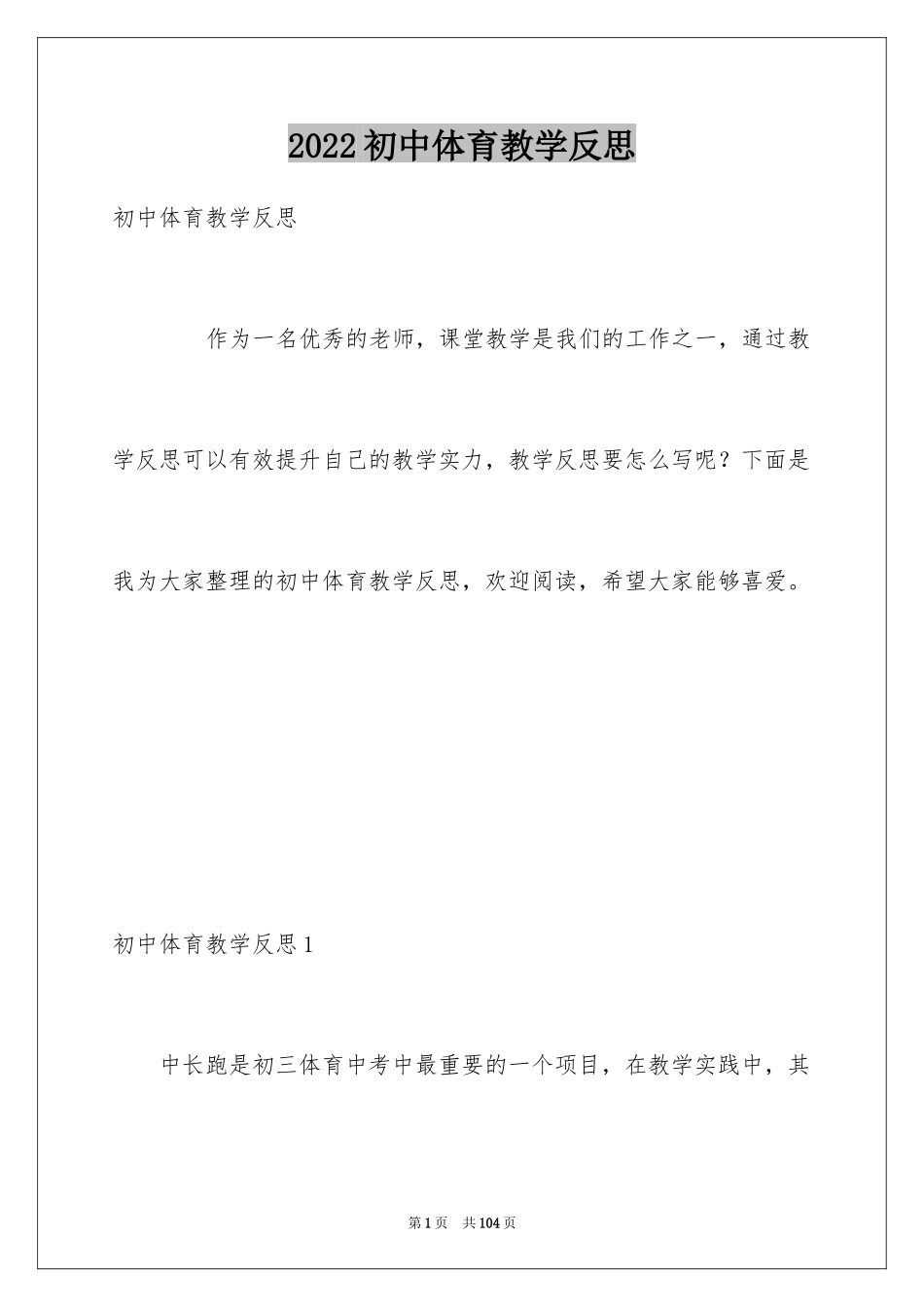 2022初中体育教学反思

初中体育教学反思

作为一名优秀的老师，课堂教学是我们的工作之一，通过教学反思可以有效提升自己的教学实力，教学反思要怎么写呢？下面是我为大家整理的初中体育教学反思，欢迎阅读，希望大家能够喜爱。

初中体育教学反思1

中长跑是初三体育中考中最重要的一个项目，在教学实践中，其

第1页　共104页